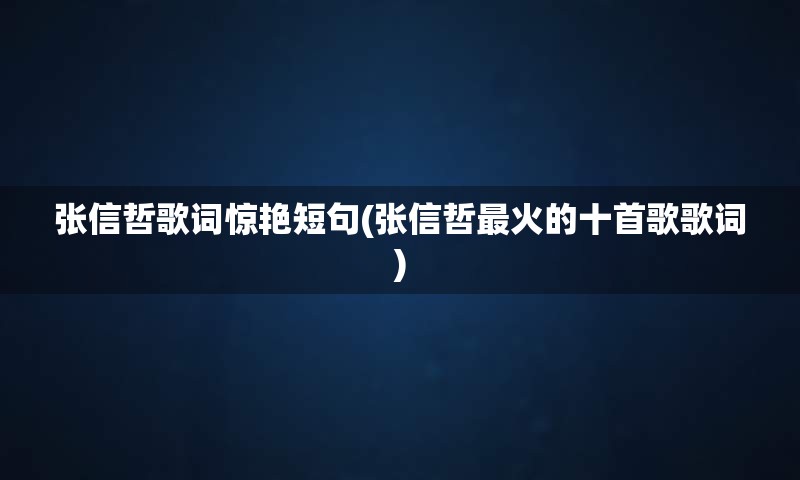 张信哲歌词惊艳短句(张信哲最火的十首歌歌词)